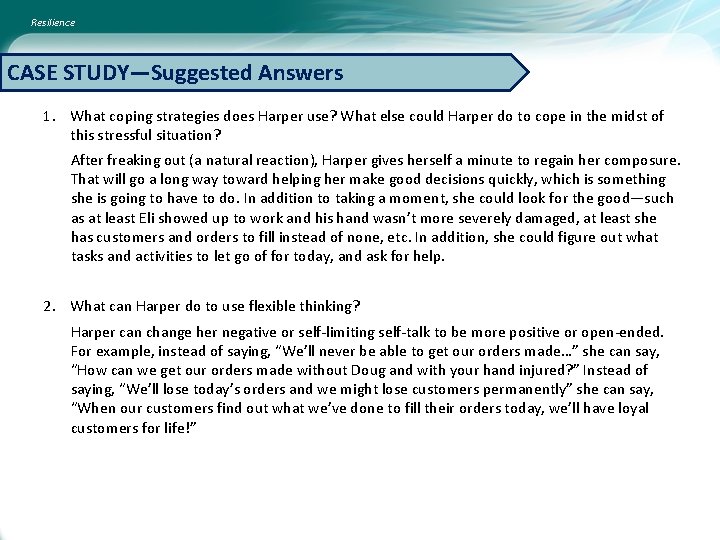 Resilience

CASE STUDY—Suggested Answers

1. What coping strategies does Harper use? What else could Harper do to cope in the midst of this stressful situation?

After freaking out (a natural reaction), Harper gives herself a minute to regain her composure. That will go a long way toward helping her make good decisions quickly, which is something she is going to have to do. In addition to taking a moment, she could look for the good—such as at least Eli showed up to work and his hand wasn't more severely damaged, at least she has customers and orders to fill instead of none, etc. In addition, she could figure out what tasks and activities to let go of for today, and ask for help.

2. What can Harper do to use flexible thinking?

Harper can change her negative or self-limiting self-talk to be more positive or open-ended. For example, instead of saying, "We'll never be able to get our orders made…" she can say, "How can we get our orders made without Doug and with your hand injured?" Instead of saying, "We'll lose today's orders and we might lose customers permanently" she can say, "When our customers find out what we've done to fill their orders today, we'll have loyal customers for life!"